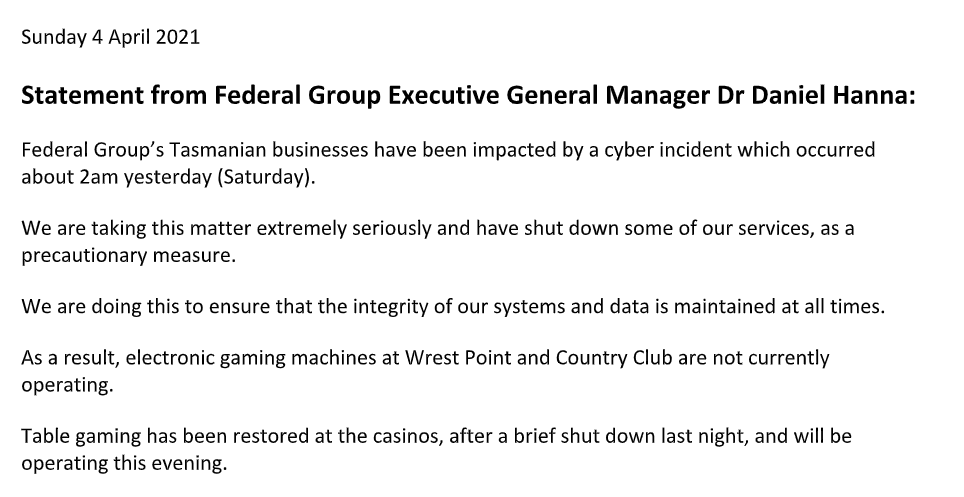 Sunday 4 April 2021

Statement from Federal Group Executive General Manager Dr Daniel Hanna:

Federal Group's Tasmanian businesses have been impacted by a cyber incident which occurred about 2am yesterday (Saturday).

We are taking this matter extremely seriously and have shut down some of our services, as a precautionary measure.

We are doing this to ensure that the integrity of our systems and data is maintained at all times.

As a result, electronic gaming machines at Wrest Point and Country Club are not currently operating.

Table gaming has been restored at the casinos, after a brief shut down last night, and will be operating this evening.